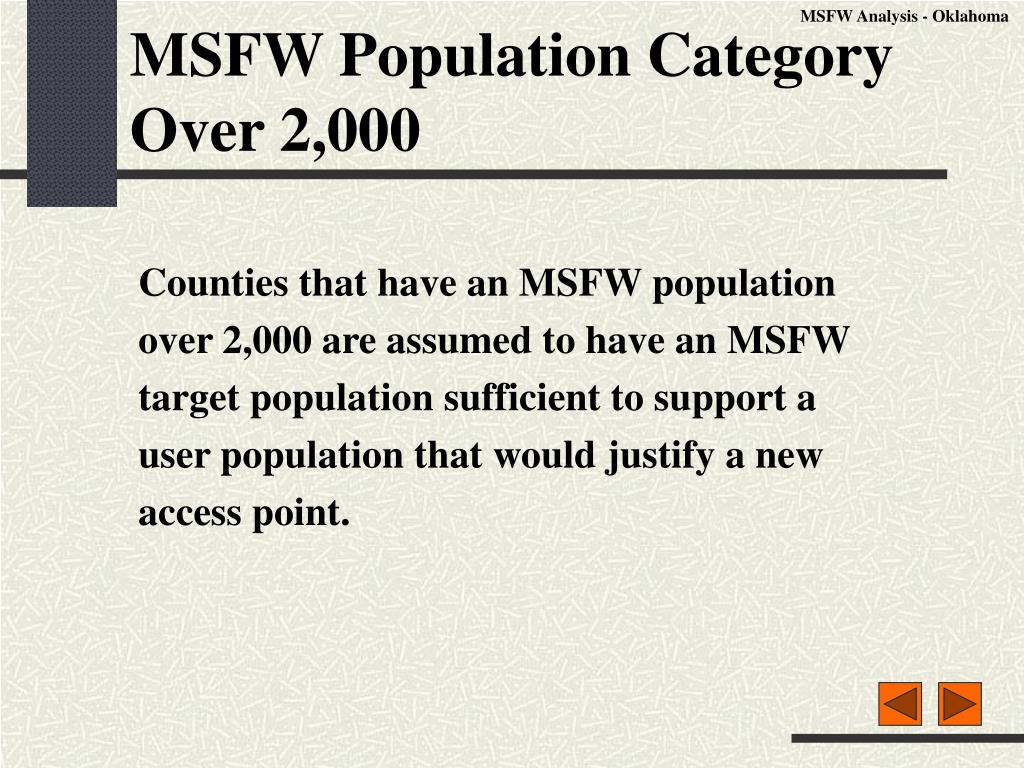 MSFW Analysis - Oklahoma

MSFW Population Category Over 2,000

Counties that have an MSFW population over 2,000 are assumed to have an MSFW target population sufficient to support a user population that would justify a new access point.